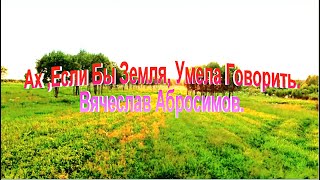 Ах ,Если Бы Земля, Умела Говорить.
Вячеслав Абросимов.